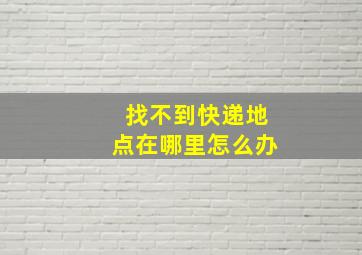 找不到快递地点在哪里怎么办